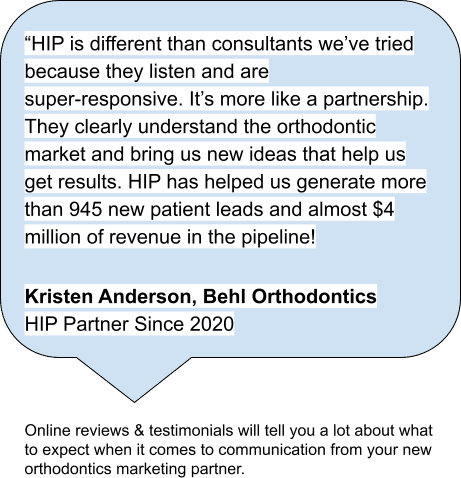 "HIP is different than consultants we've tried because they listen and are super-responsive. It's more like a partnership. They clearly understand the orthodontic market and bring us new ideas that help us get results. HIP has helped us generate more than 945 new patient leads and almost $4 million of revenue in the pipeline!

Kristen Anderson, Behl Orthodontics
HIP Partner Since 2020

Online reviews & testimonials will tell you a lot about what to expect when it comes to communication from your new orthodontics marketing partner.